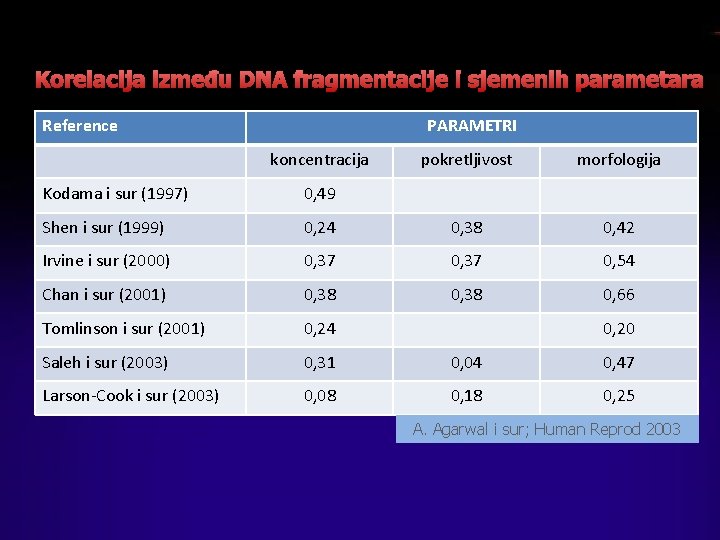 Korelacija između DNA fragmentacije i sjemenih parametara

| Reference | PARAMETRI | | |
|---|---|---|---|
| | koncentracija | pokretljivost | morfologija |
| Kodama i sur (1997) | 0,49 | | |
| Shen i sur (1999) | 0,24 | 0,38 | 0,42 |
| Irvine i sur (2000) | 0,37 | 0,37 | 0,54 |
| Chan i sur (2001) | 0,38 | 0,38 | 0,66 |
| Tomlinson i sur (2001) | 0,24 | | 0,20 |
| Saleh i sur (2003) | 0,31 | 0,04 | 0,47 |
| Larson-Cook i sur (2003) | 0,08 | 0,18 | 0,25 |

A. Agarwal i sur; Human Reprod 2003